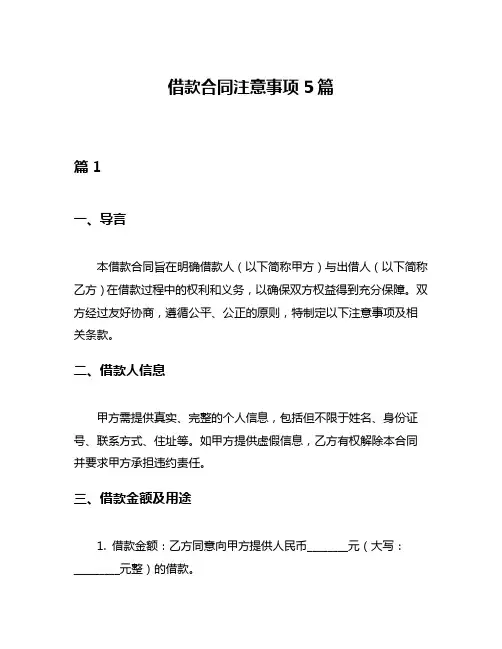 借款合同注意事项 5 篇

篇 1

一、导言

本借款合同旨在明确借款人（以下简称甲方）与出借人（以下简称乙方）在借款过程中的权利和义务，以确保双方权益得到充分保障。双方经过友好协商，遵循公平、公正的原则，特制定以下注意事项及相关条款。

二、借款人信息

甲方需提供真实、完整的个人信息，包括但不限于姓名、身份证号、联系方式、住址等。如甲方提供虚假信息，乙方有权解除本合同并要求甲方承担违约责任。

三、借款金额及用途

1. 借款金额：乙方同意向甲方提供人民币________元（大写：________元整）的借款。